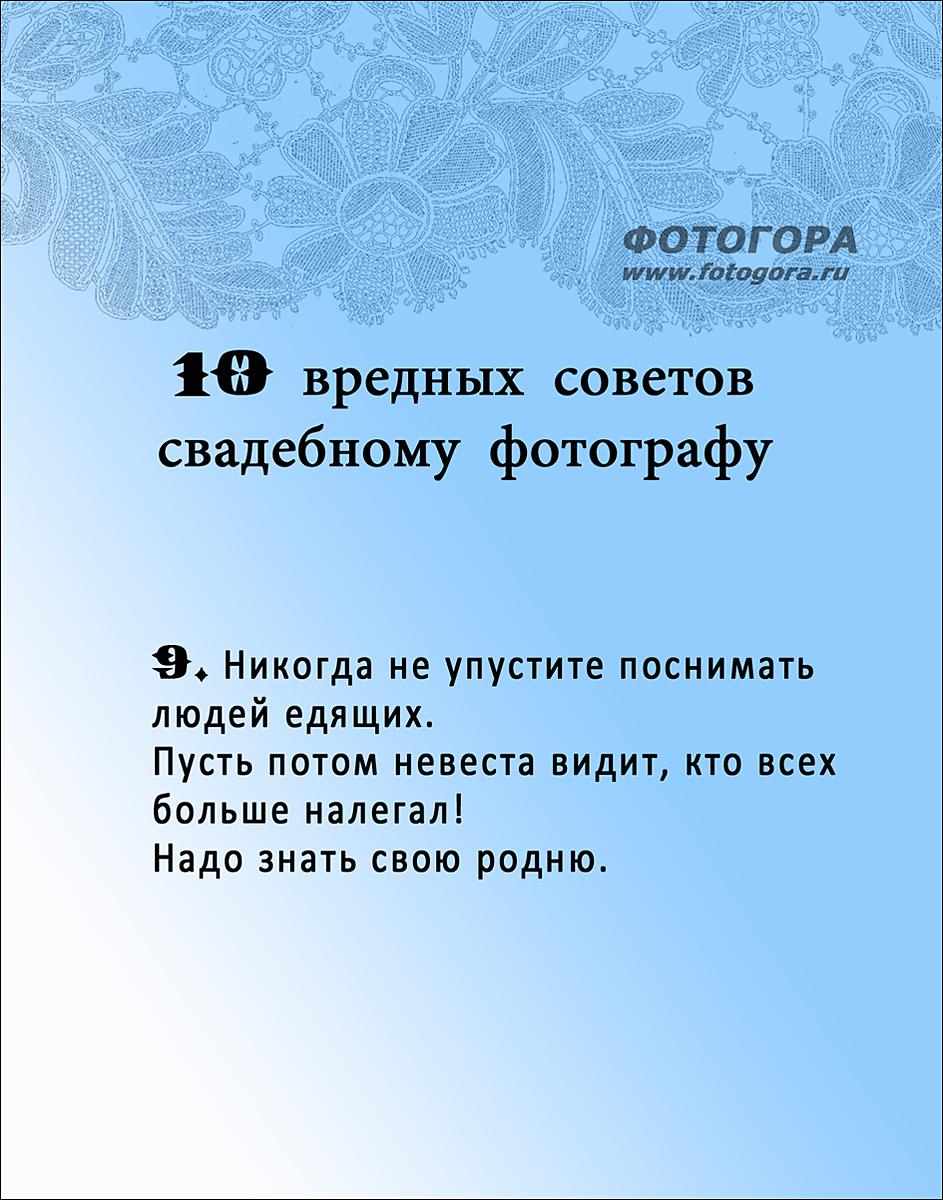 ФОТОГОРА
www.fotogora.ru

10 вредных советов свадебному фотографу

9. Никогда не упустите поснимать людей едящих.
Пусть потом невеста видит, кто всех больше налегал!
Надо знать свою родню.